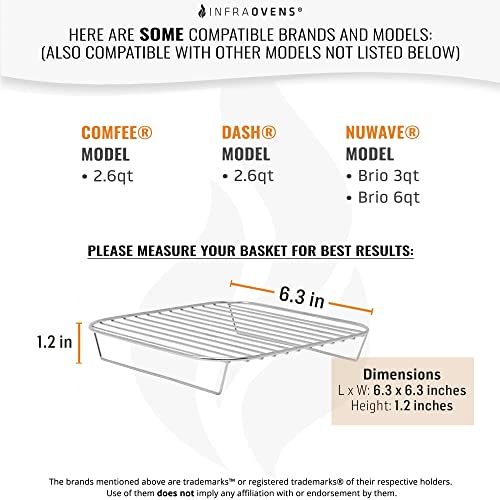 INFRAOVENS®

HERE ARE SOME COMPATIBLE BRANDS AND MODELS: (ALSO COMPATIBLE WITH OTHER MODELS NOT LISTED BELOW)

COMFEE®
MODEL
• 2.6qt

DASH®
MODEL
• 2.6qt

NUWAVE®
MODEL
• Brio 3qt
• Brio 6qt

PLEASE MEASURE YOUR BASKET FOR BEST RESULTS:

6.3 in

1.2 in

Dimensions
L x W: 6.3 x 6.3 inches
Height: 1.2 inches

The brands mentioned above are trademarks™ or registered trademarks® of their respective holders. Use of them does not imply any affiliation with or endorsement by them.